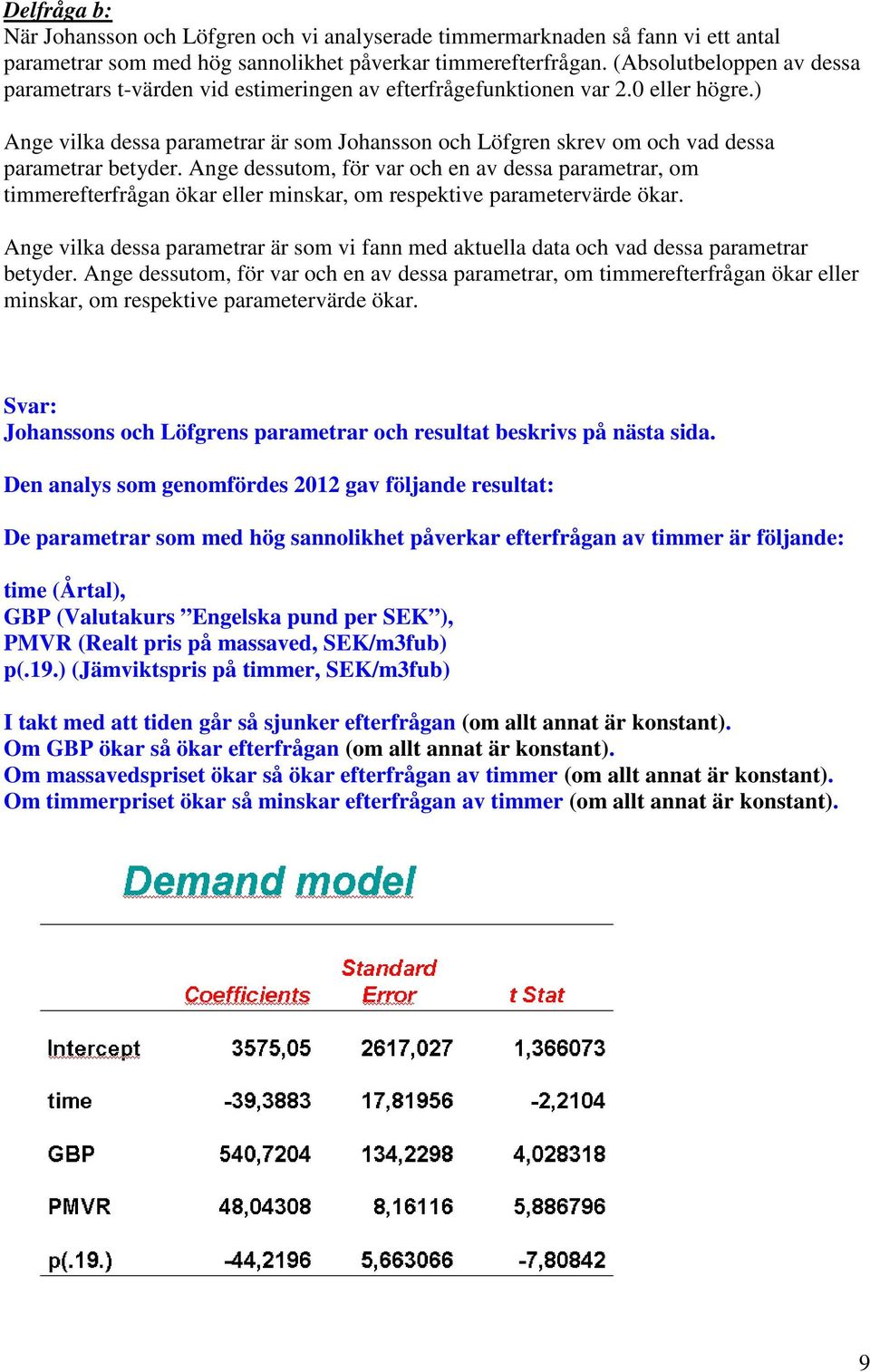 Delfråga b:
När Johansson och Löfgren och vi analyserade timmermarknaden så fann vi ett antal parametrar som med hög sannolikhet påverkar timmerefterfrågan. (Absolutbeloppen av dessa parametrars t-värden vid estimeringen av efterfrågefunktionen var 2.0 eller högre.)

Ange vilka dessa parametrar är som Johansson och Löfgren skrev om och vad dessa parametrar betyder. Ange dessutom, för var och en av dessa parametrar, om timmerefterfrågan ökar eller minskar, om respektive parametervärde ökar.

Ange vilka dessa parametrar är som vi fann med aktuella data och vad dessa parametrar betyder. Ange dessutom, för var och en av dessa parametrar, om timmerefterfrågan ökar eller minskar, om respektive parametervärde ökar.

Svar:
Johanssons och Löfgrens parametrar och resultat beskrivs på nästa sida.

Den analys som genomfördes 2012 gav följande resultat:

De parametrar som med hög sannolikhet påverkar efterfrågan av timmer är följande:

time (Årtal),
GBP (Valutakurs ”Engelska pund per SEK”),
PMVR (Realt pris på massaved, SEK/m3fub)
p(.19.) (Jämviktspris på timmer, SEK/m3fub)

I takt med att tiden går så sjunker efterfrågan (om allt annat är konstant).
Om GBP ökar så ökar efterfrågan (om allt annat är konstant).
Om massavedspriset ökar så ökar efterfrågan av timmer (om allt annat är konstant).
Om timmerpriset ökar så minskar efterfrågan av timmer (om allt annat är konstant).

Demand model

| | Coefficients | Standard Error | t Stat |
|---|---|---|---|
| Intercept | 3575,05 | 2617,027 | 1,366073 |
| time | -39,3883 | 17,81956 | -2,2104 |
| GBP | 540,7204 | 134,2298 | 4,028318 |
| PMVR | 48,04308 | 8,16116 | 5,886796 |
| p(.19.) | -44,2196 | 5,663066 | -7,80842 |

9